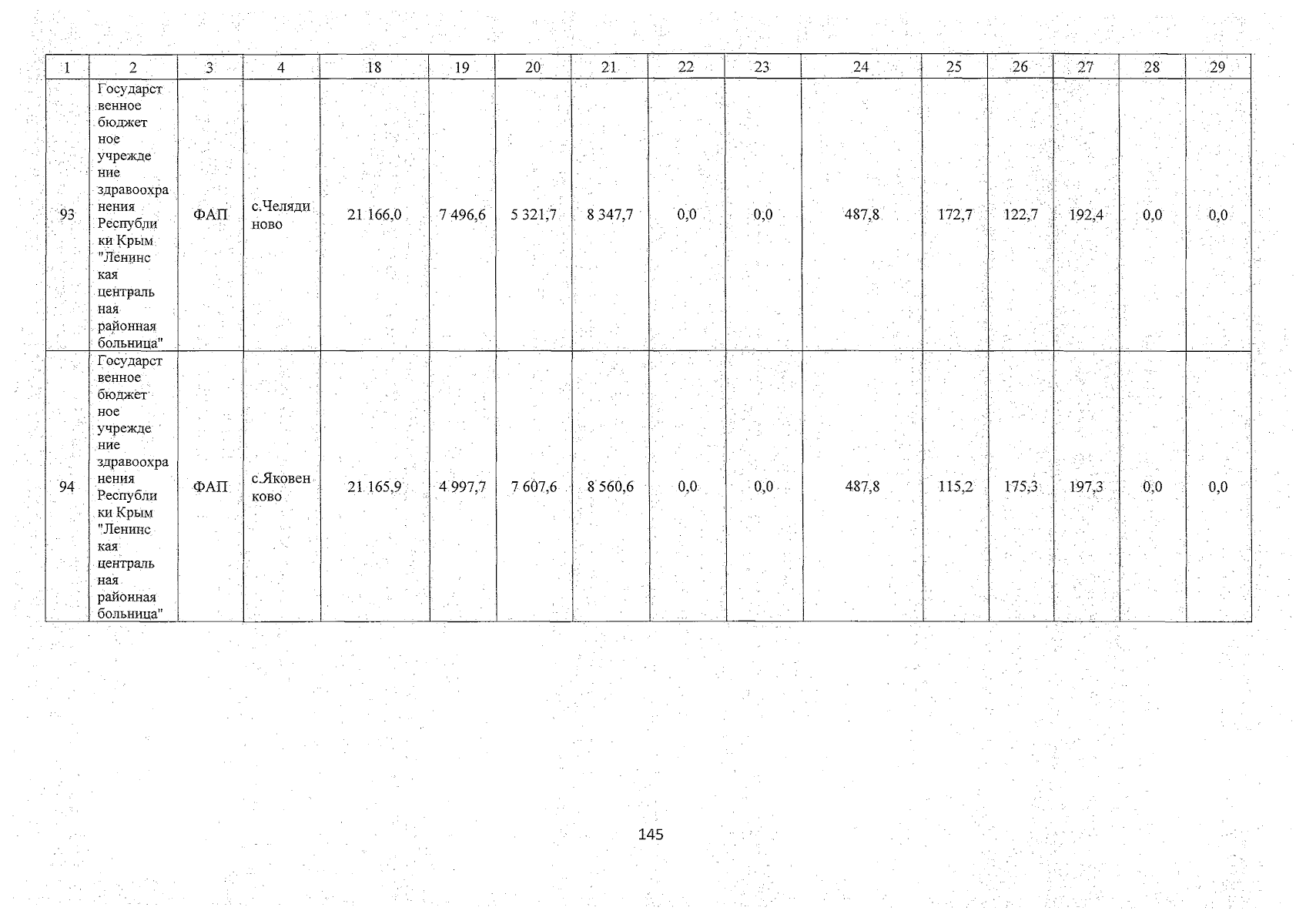 | 1 | 2 | 3 | 4 | 18 | 19 | 20 | 21 | 22 | 23 | 24 | 25 | 26 | 27 | 28 | 29 |
|---|---|---|---|---|---|---|---|---|---|---|---|---|---|---|---|
| 93 | Государственное бюджетное учреждение здравоохранения Республики Крым "Ленинская центральная районная больница" | ФАП | с.Челядиново | 21 166,0 | 7 496,6 | 5 321,7 | 8 347,7 | 0,0 | 0,0 | 487,8 | 172,7 | 122,7 | 192,4 | 0,0 | 0,0 |
| 94 | Государственное бюджетное учреждение здравоохранения Республики Крым "Ленинская центральная районная больница" | ФАП | с.Яковенково | 21 165,9 | 4 997,7 | 7 607,6 | 8 560,6 | 0,0 | 0,0 | 487,8 | 115,2 | 175,3 | 197,3 | 0,0 | 0,0 |

145